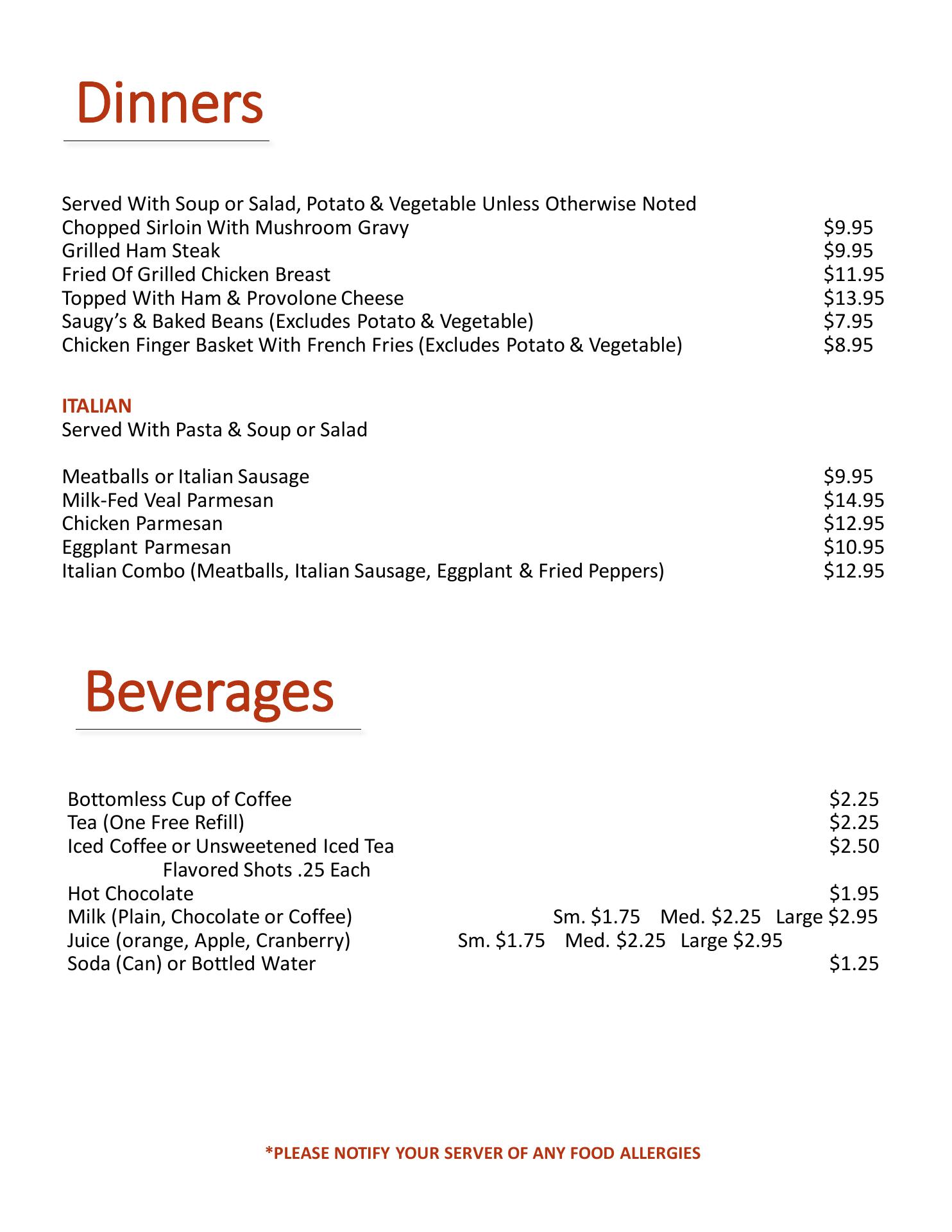 Dinners

Served With Soup or Salad, Potato & Vegetable Unless Otherwise Noted
Chopped Sirloin With Mushroom Gravy $9.95
Grilled Ham Steak $9.95
Fried Of Grilled Chicken Breast $11.95
Topped With Ham & Provolone Cheese $13.95
Saugy's & Baked Beans (Excludes Potato & Vegetable) $7.95
Chicken Finger Basket With French Fries (Excludes Potato & Vegetable) $8.95

ITALIAN
Served With Pasta & Soup or Salad

Meatballs or Italian Sausage $9.95
Milk-Fed Veal Parmesan $14.95
Chicken Parmesan $12.95
Eggplant Parmesan $10.95
Italian Combo (Meatballs, Italian Sausage, Eggplant & Fried Peppers) $12.95

Beverages

Bottomless Cup of Coffee $2.25
Tea (One Free Refill) $2.25
Iced Coffee or Unsweetened Iced Tea $2.50
Flavored Shots .25 Each
Hot Chocolate $1.95
Milk (Plain, Chocolate or Coffee) Sm. $1.75 Med. $2.25 Large $2.95
Juice (orange, Apple, Cranberry) Sm. $1.75 Med. $2.25 Large $2.95
Soda (Can) or Bottled Water $1.25

*PLEASE NOTIFY YOUR SERVER OF ANY FOOD ALLERGIES